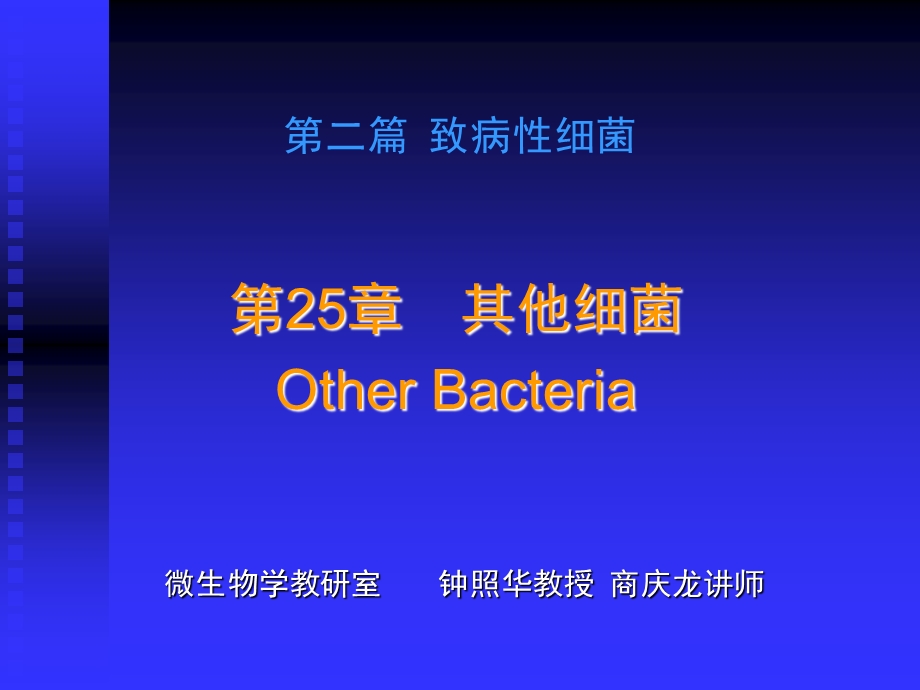 第二篇 致病性细菌

第25章 其他细菌
Other Bacteria

微生物学教研室 钟照华教授 商庆龙讲师